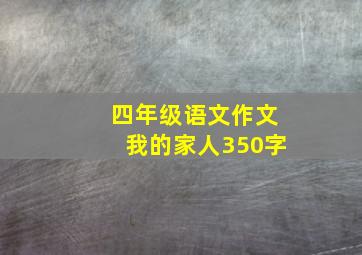 四年级语文作文
我的家人350字